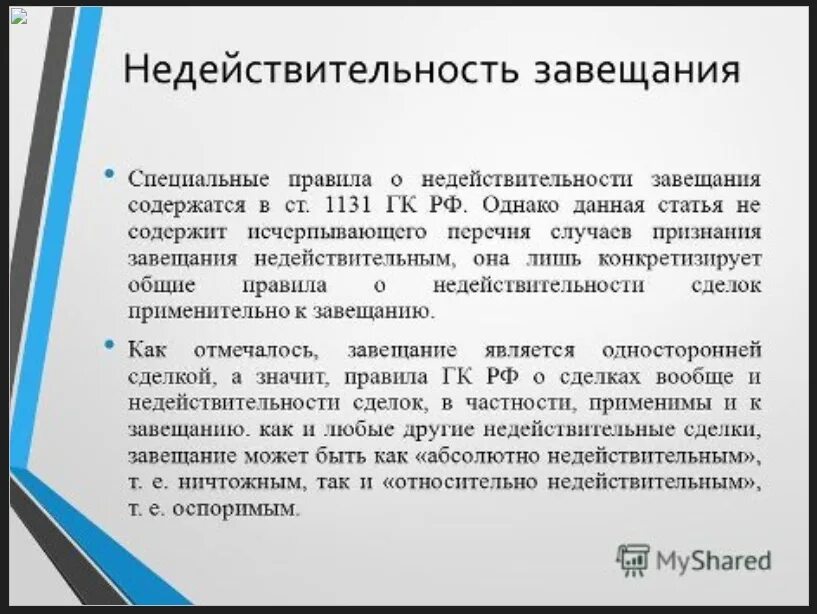 Недействительность завещания

• Специальные правила о недействительности завещания содержатся в ст. 1131 ГК РФ. Однако данная статья не содержит исчерпывающего перечня случаев признания завещания недействительным, она лишь конкретизирует общие правила о недействительности сделок применительно к завещанию.

• Как отмечалось, завещание является односторонней сделкой, а значит, правила ГК РФ о сделках вообще и недействительности сделок, в частности, применимы и к завещанию. как и любые другие недействительные сделки, завещание может быть как «абсолютно недействительным», т. е. ничтожным, так и «относительно недействительным», т. е. оспоримым.

MyShared